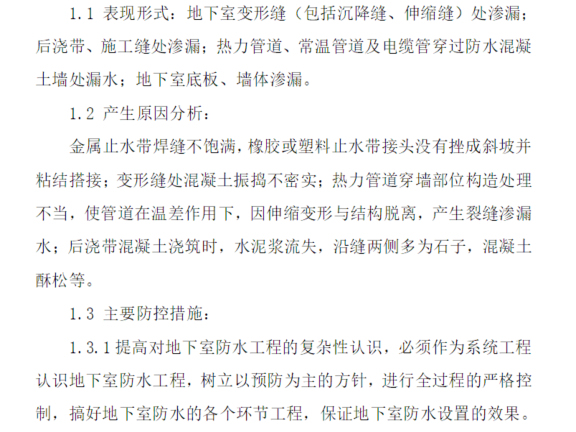 1.1 表现形式：地下室变形缝（包括沉降缝、伸缩缝）处渗漏；后浇带、施工缝处渗漏；热力管道、常温管道及电缆管穿过防水混凝土墙处漏水；地下室底板、墙体渗漏。

1.2 产生原因分析：

金属止水带焊缝不饱满，橡胶或塑料止水带接头没有挫成斜坡并粘结搭接；变形缝处混凝土振捣不密实；热力管道穿墙部位构造处理不当，使管道在温差作用下，因伸缩变形与结构脱离，产生裂缝渗漏水；后浇带混凝土浇筑时，水泥浆流失，沿缝两侧多为石子，混凝土酥松等。

1.3 主要防控措施：

1.3.1 提高对地下室防水工程的复杂性认识，必须作为系统工程认识地下室防水工程，树立以预防为主的方针，进行全过程的严格控制，搞好地下室防水的各个环节工程，保证地下室防水设置的效果。